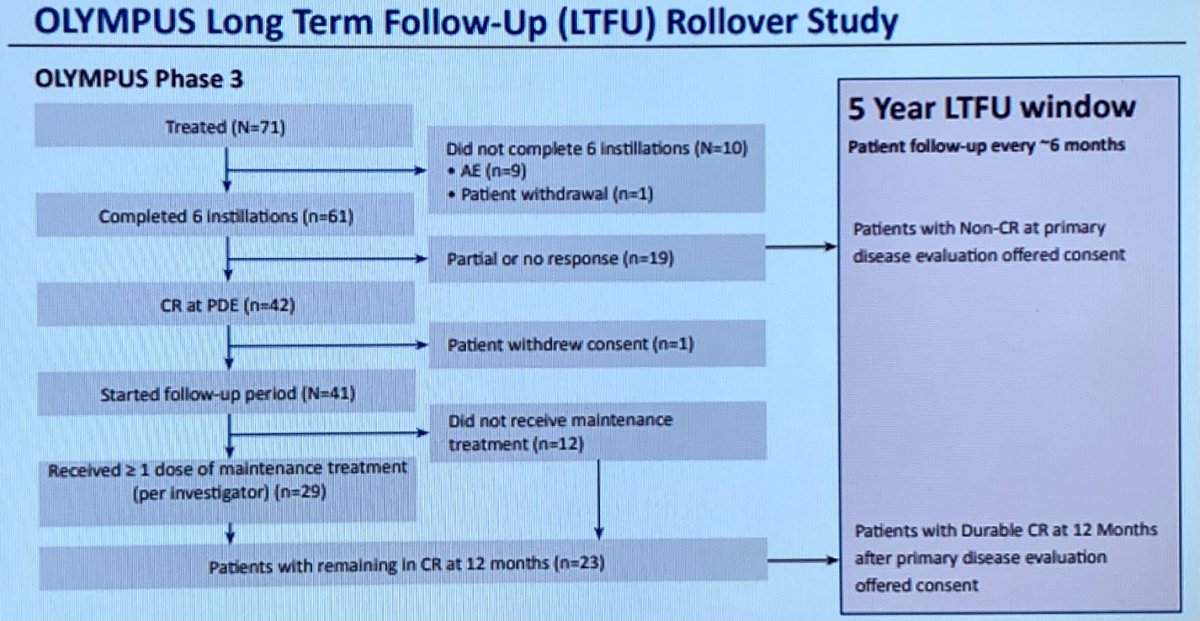 OLYMPUS Long Term Follow-Up (LTFU) Rollover Study

OLYMPUS Phase 3

Treated (N=71)

Did not complete 6 instillations (N=10)
• AE (n=9)
• Patient withdrawal (n=1)

Completed 6 instillations (n=61)

Partial or no response (n=19)

CR at PDE (n=42)

Patient withdrew consent (n=1)

Started follow-up period (N=41)

Did not receive maintenance treatment (n=12)

Received ≥ 1 dose of maintenance treatment (per investigator) (n=29)

Patients with remaining in CR at 12 months (n=23)

5 Year LTFU window

Patient follow-up every ~6 months

Patients with Non-CR at primary disease evaluation offered consent

Patients with Durable CR at 12 Months after primary disease evaluation offered consent